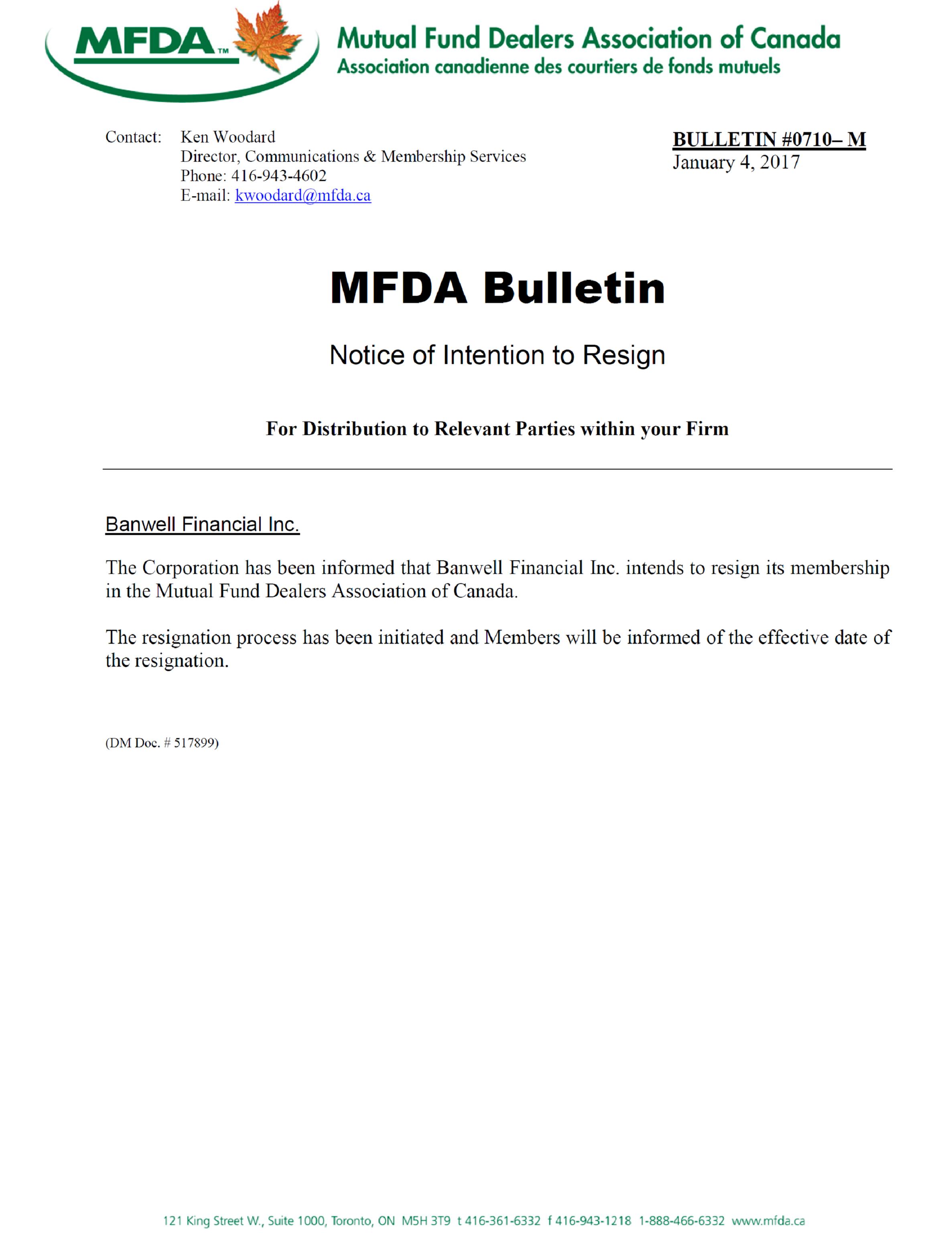 MFDA™

Mutual Fund Dealers Association of Canada
Association canadienne des courtiers de fonds mutuels

Contact: Ken Woodard
Director, Communications & Membership Services
Phone: 416-943-4602
E-mail: kwoodard@mfda.ca

BULLETIN #0710– M
January 4, 2017

MFDA Bulletin

Notice of Intention to Resign

For Distribution to Relevant Parties within your Firm

Banwell Financial Inc.

The Corporation has been informed that Banwell Financial Inc. intends to resign its membership in the Mutual Fund Dealers Association of Canada.

The resignation process has been initiated and Members will be informed of the effective date of the resignation.

(DM Doc. # 517899)

121 King Street W., Suite 1000, Toronto, ON M5H 3T9 t 416-361-6332 f 416-943-1218 1-888-466-6332 www.mfda.ca